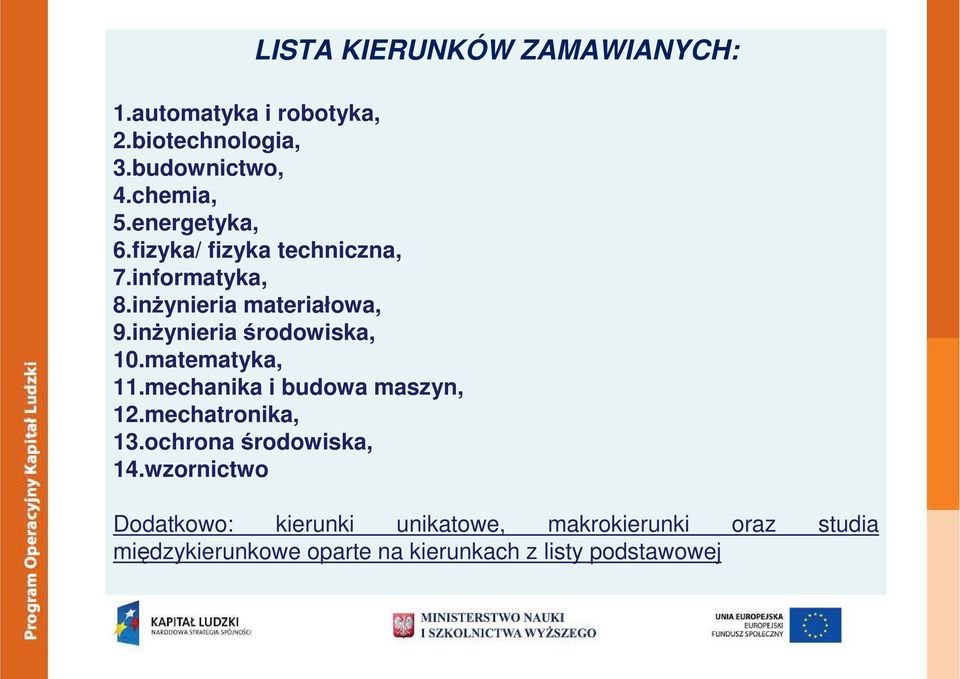 Program Operacyjny Kapitał Ludzki

LISTA KIERUNKÓW ZAMAWIANYCH:

1.automatyka i robotyka,
2.biotechnologia,
3.budownictwo,
4.chemia,
5.energetyka,
6.fizyka/ fizyka techniczna,
7.informatyka,
8.inżynieria materiałowa,
9.inżynieria środowiska,
10.matematyka,
11.mechanika i budowa maszyn,
12.mechatronika,
13.ochrona środowiska,
14.wzornictwo

Dodatkowo: kierunki unikatowe, makrokierunki oraz studia międzykierunkowe oparte na kierunkach z listy podstawowej

KAPITAŁ LUDZKI
NARODOWA STRATEGIA SPÓJNOŚCI

MINISTERSTWO NAUKI I SZKOLNICTWA WYŻSZEGO

UNIA EUROPEJSKA
EUROPEJSKI FUNDUSZ SPOŁECZNY